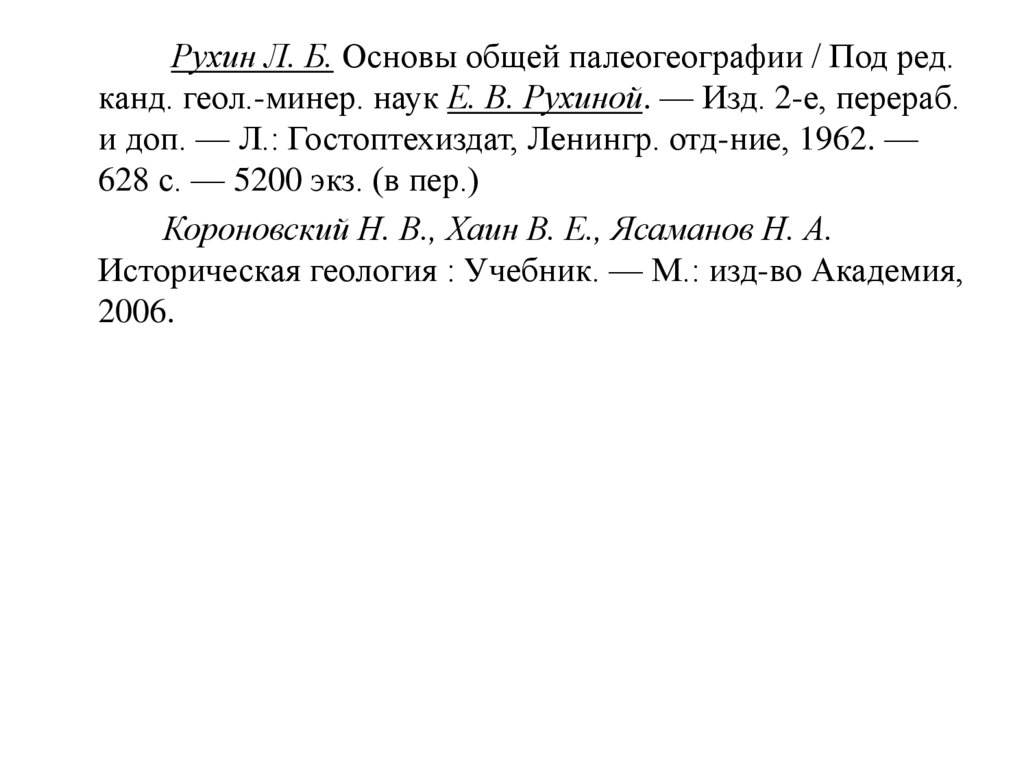 Рухин Л. Б. Основы общей палеогеографии / Под ред. канд. геол.-минер. наук Е. В. Рухиной. — Изд. 2-е, перераб. и доп. — Л.: Гостоптехиздат, Ленингр. отд-ние, 1962. — 628 с. — 5200 экз. (в пер.)

Короновский Н. В., Хаин В. Е., Ясаманов Н. А. Историческая геология : Учебник. — М.: изд-во Академия, 2006.